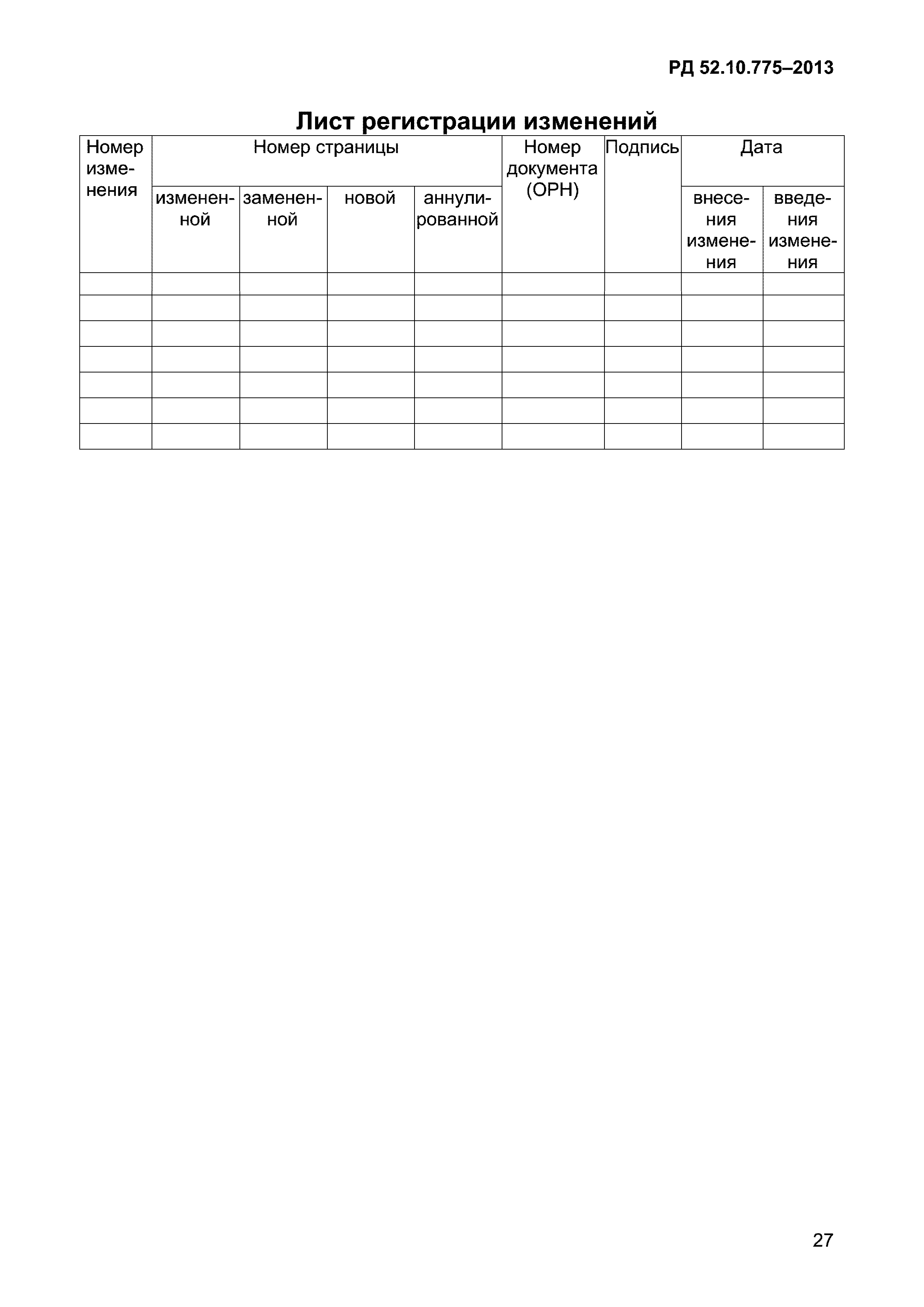 РД 52.10.775–2013

Лист регистрации изменений

| Номер изменения | Номер страницы | | | | Номер документа (ОРН) | Подпись | Дата | |
|---|---|---|---|---|---|---|---|---|
| | измененной | замененной | новой | аннулированной | | | внесения изменения | введения изменения |
| | | | | | | | | |
| | | | | | | | | |
| | | | | | | | | |
| | | | | | | | | |
| | | | | | | | | |
| | | | | | | | | |
| | | | | | | | | |

27